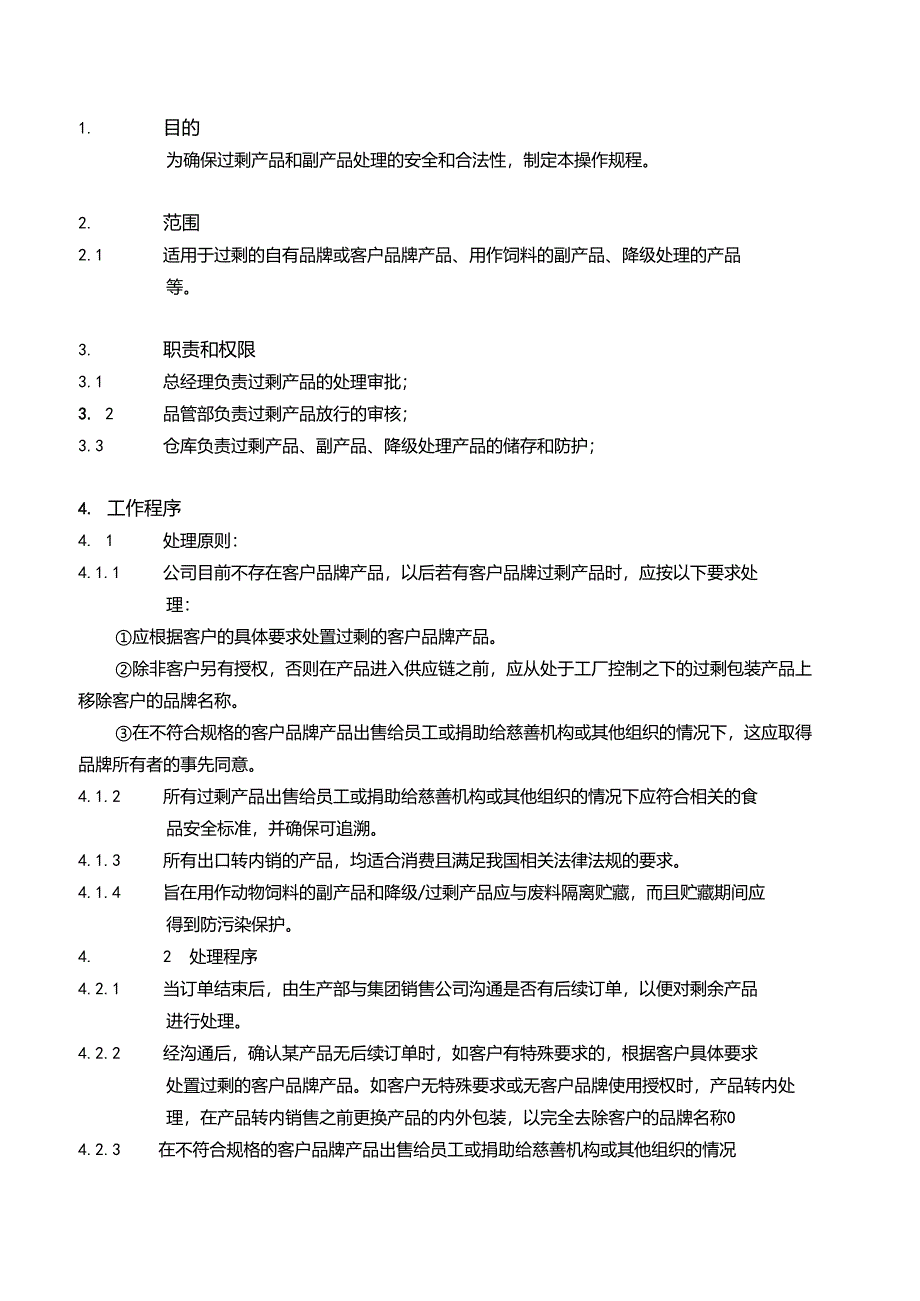 1. 目的

为确保过剩产品和副产品处理的安全和合法性，制定本操作规程。

2. 范围

2.1 适用于过剩的自有品牌或客户品牌产品、用作饲料的副产品、降级处理的产品等。

3. 职责和权限

3.1 总经理负责过剩产品的处理审批；

3. 2 品管部负责过剩产品放行的审核；

3.3 仓库负责过剩产品、副产品、降级处理产品的储存和防护；

4. 工作程序

4. 1 处理原则：

4.1.1 公司目前不存在客户品牌产品，以后若有客户品牌过剩产品时，应按以下要求处理：

①应根据客户的具体要求处置过剩的客户品牌产品。

②除非客户另有授权，否则在产品进入供应链之前，应从处于工厂控制之下的过剩包装产品上移除客户的品牌名称。

③在不符合规格的客户品牌产品出售给员工或捐助给慈善机构或其他组织的情况下，这应取得品牌所有者的事先同意。

4.1.2 所有过剩产品出售给员工或捐助给慈善机构或其他组织的情况下应符合相关的食品安全标准，并确保可追溯。

4.1.3 所有出口转内销的产品，均适合消费且满足我国相关法律法规的要求。

4.1.4 旨在用作动物饲料的副产品和降级/过剩产品应与废料隔离贮藏，而且贮藏期间应得到防污染保护。

4. 2 处理程序

4.2.1 当订单结束后，由生产部与集团销售公司沟通是否有后续订单，以便对剩余产品进行处理。

4.2.2 经沟通后，确认某产品无后续订单时，如客户有特殊要求的，根据客户具体要求处置过剩的客户品牌产品。如客户无特殊要求或无客户品牌使用授权时，产品转内处理，在产品转内销售之前更换产品的内外包装，以完全去除客户的品牌名称0

4.2.3 在不符合规格的客户品牌产品出售给员工或捐助给慈善机构或其他组织的情况